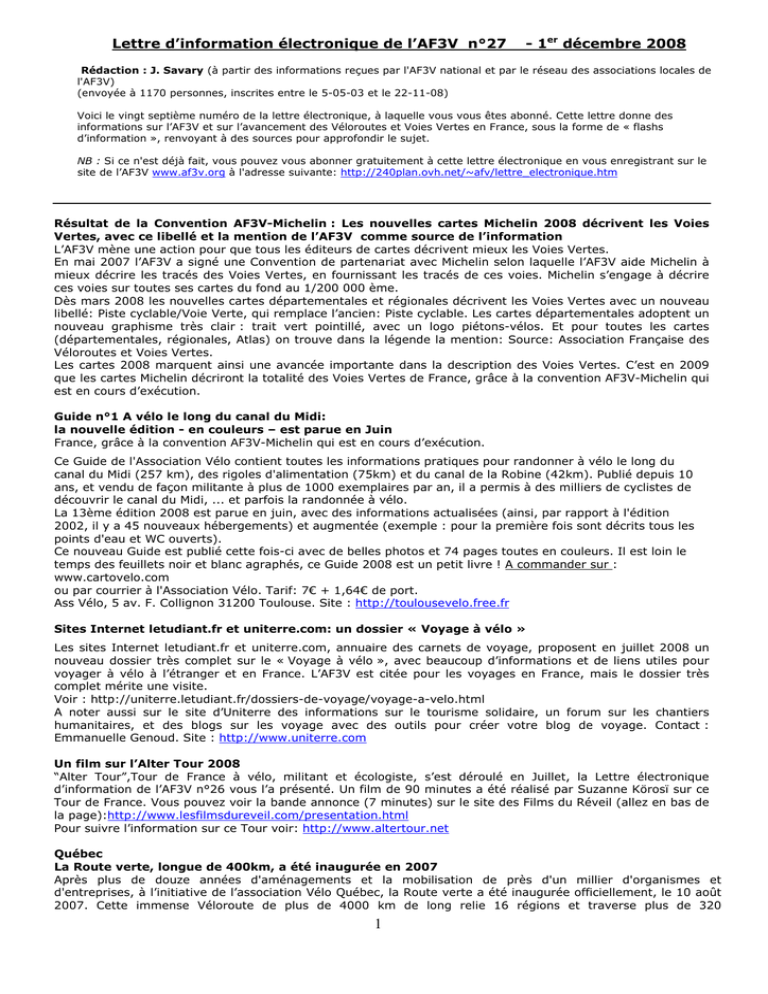 Lettre d'information électronique de l'AF3V n°27 - 1$^{er}$ décembre 2008

Rédaction : J. Savary (à partir des informations reçues par l'AF3V national et par le réseau des associations locales de l'AF3V)
(envoyée à 1170 personnes, inscrites entre le 5-05-03 et le 22-11-08)

Voici le vingt septième numéro de la lettre électronique, à laquelle vous vous êtes abonné. Cette lettre donne des informations sur l'AF3V et sur l'avancement des Véloroutes et Voies Vertes en France, sous la forme de « flashs d'information », renvoyant à des sources pour approfondir le sujet.

NB : Si ce n'est déjà fait, vous pouvez vous abonner gratuitement à cette lettre électronique en vous enregistrant sur le site de l'AF3V www.af3v.org à l'adresse suivante: http://240plan.ovh.net/~afv/lettre_electronique.htm

Résultat de la Convention AF3V-Michelin : Les nouvelles cartes Michelin 2008 décrivent les Voies Vertes, avec ce libellé et la mention de l'AF3V comme source de l'information
L'AF3V mène une action pour que tous les éditeurs de cartes décrivent mieux les Voies Vertes.
En mai 2007 l'AF3V a signé une Convention de partenariat avec Michelin selon laquelle l'AF3V aide Michelin à mieux décrire les tracés des Voies Vertes, en fournissant les tracés de ces voies. Michelin s'engage à décrire ces voies sur toutes ses cartes du fond au 1/200 000 ème.
Dès mars 2008 les nouvelles cartes départementales et régionales décrivent les Voies Vertes avec un nouveau libellé: Piste cyclable/Voie Verte, qui remplace l'ancien: Piste cyclable. Les cartes départementales adoptent un nouveau graphisme très clair : trait vert pointillé, avec un logo piétons-vélos. Et pour toutes les cartes (départementales, régionales, Atlas) on trouve dans la légende la mention: Source: Association Française des Véloroutes et Voies Vertes.
Les cartes 2008 marquent ainsi une avancée importante dans la description des Voies Vertes. C'est en 2009 que les cartes Michelin décriront la totalité des Voies Vertes de France, grâce à la convention AF3V-Michelin qui est en cours d'exécution.

Guide n°1 A vélo le long du canal du Midi:
la nouvelle édition - en couleurs – est parue en Juin
France, grâce à la convention AF3V-Michelin qui est en cours d'exécution.

Ce Guide de l'Association Vélo contient toutes les informations pratiques pour randonner à vélo le long du canal du Midi (257 km), des rigoles d'alimentation (75km) et du canal de la Robine (42km). Publié depuis 10 ans, et vendu de façon militante à plus de 1000 exemplaires par an, il a permis à des milliers de cyclistes de découvrir le canal du Midi, ... et parfois la randonnée à vélo.
La 13ème édition 2008 est parue en juin, avec des informations actualisées (ainsi, par rapport à l'édition 2002, il y a 45 nouveaux hébergements) et augmentée (exemple : pour la première fois sont décrits tous les points d'eau et WC ouverts).
Ce nouveau Guide est publié cette fois-ci avec de belles photos et 74 pages toutes en couleurs. Il est loin le temps des feuillets noir et blanc agraphés, ce Guide 2008 est un petit livre ! A commander sur :
www.cartovelo.com
ou par courrier à l'Association Vélo. Tarif: 7€ + 1,64€ de port.
Ass Vélo, 5 av. F. Collignon 31200 Toulouse. Site : http://toulousevelo.free.fr

Sites Internet letudiant.fr et uniterre.com: un dossier « Voyage à vélo »
Les sites Internet letudiant.fr et uniterre.com, annuaire des carnets de voyage, proposent en juillet 2008 un nouveau dossier très complet sur le « Voyage à vélo », avec beaucoup d'informations et de liens utiles pour voyager à vélo à l'étranger et en France. L'AF3V est citée pour les voyages en France, mais le dossier très complet mérite une visite.
Voir : http://uniterre.letudiant.fr/dossiers-de-voyage/voyage-a-velo.html
A noter aussi sur le site d'Uniterre des informations sur le tourisme solidaire, un forum sur les chantiers humanitaires, et des blogs sur les voyage avec des outils pour créer votre blog de voyage. Contact : Emmanuelle Genoud. Site : http://www.uniterre.com

Un film sur l'Alter Tour 2008
"Alter Tour",Tour de France à vélo, militant et écologiste, s'est déroulé en Juillet, la Lettre électronique d'information de l'AF3V n°26 vous l'a présenté. Un film de 90 minutes a été réalisé par Suzanne Körosï sur ce Tour de France. Vous pouvez voir la bande annonce (7 minutes) sur le site des Films du Réveil (allez en bas de la page):http://www.lesfilmsdureveil.com/presentation.html
Pour suivre l'information sur ce Tour voir: http://www.altertour.net

Québec
La Route verte, longue de 400km, a été inaugurée en 2007
Après plus de douze années d'aménagements et la mobilisation de près d'un millier d'organismes et d'entreprises, à l'initiative de l'association Vélo Québec, la Route verte a été inaugurée officiellement, le 10 août 2007. Cette immense Véloroute de plus de 4000 km de long relie 16 régions et traverse plus de 320

1